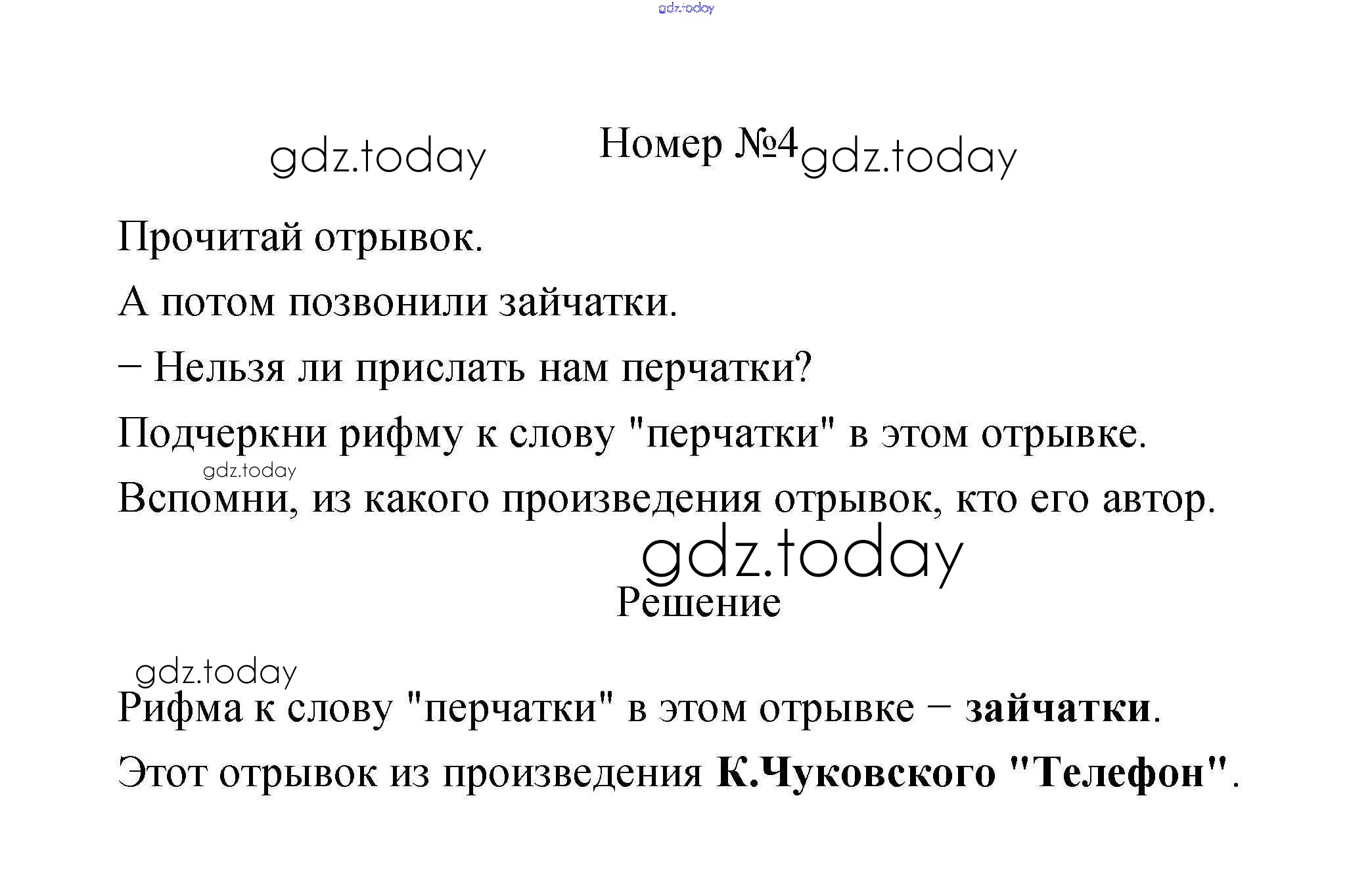 Номер №4

Прочитай отрывок.

А потом позвонили зайчатки.

– Нельзя ли прислать нам перчатки?

Подчеркни рифму к слову "перчатки" в этом отрывке.

Вспомни, из какого произведения отрывок, кто его автор.

Решение

Рифма к слову "перчатки" в этом отрывке – зайчатки.

Этот отрывок из произведения К.Чуковского "Телефон".

gdz.today